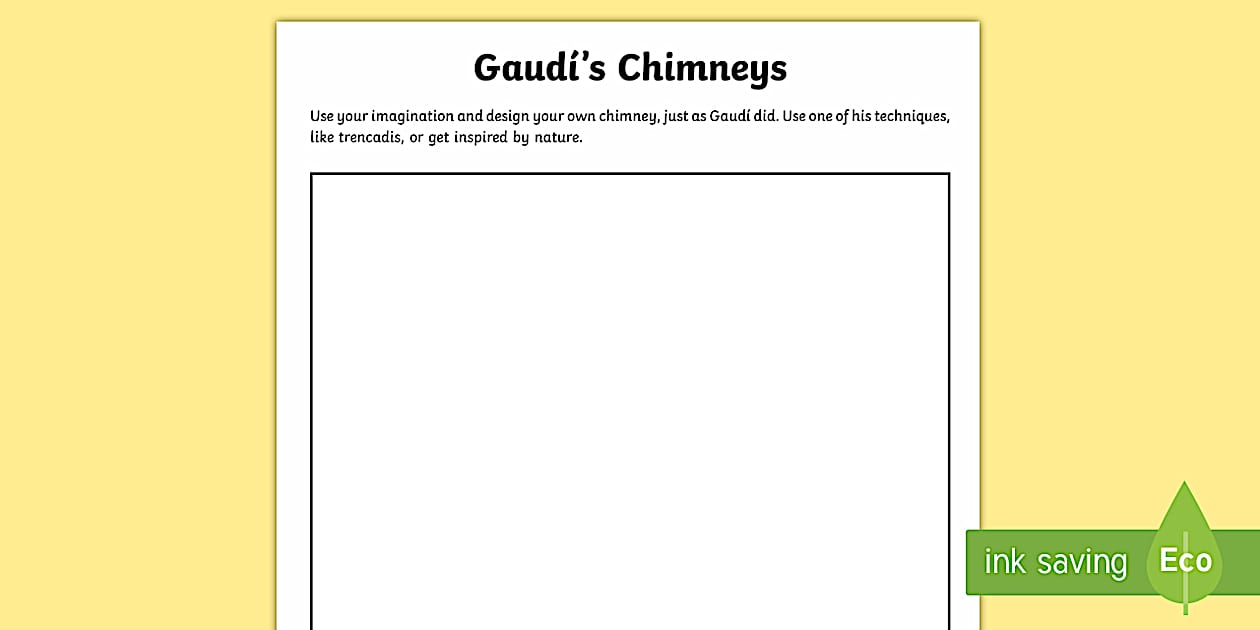 Gaudí's Chimneys

Use your imagination and design your own chimney, just as Gaudí did. Use one of his techniques, like trencadis, or get inspired by nature.

ink saving

Eco